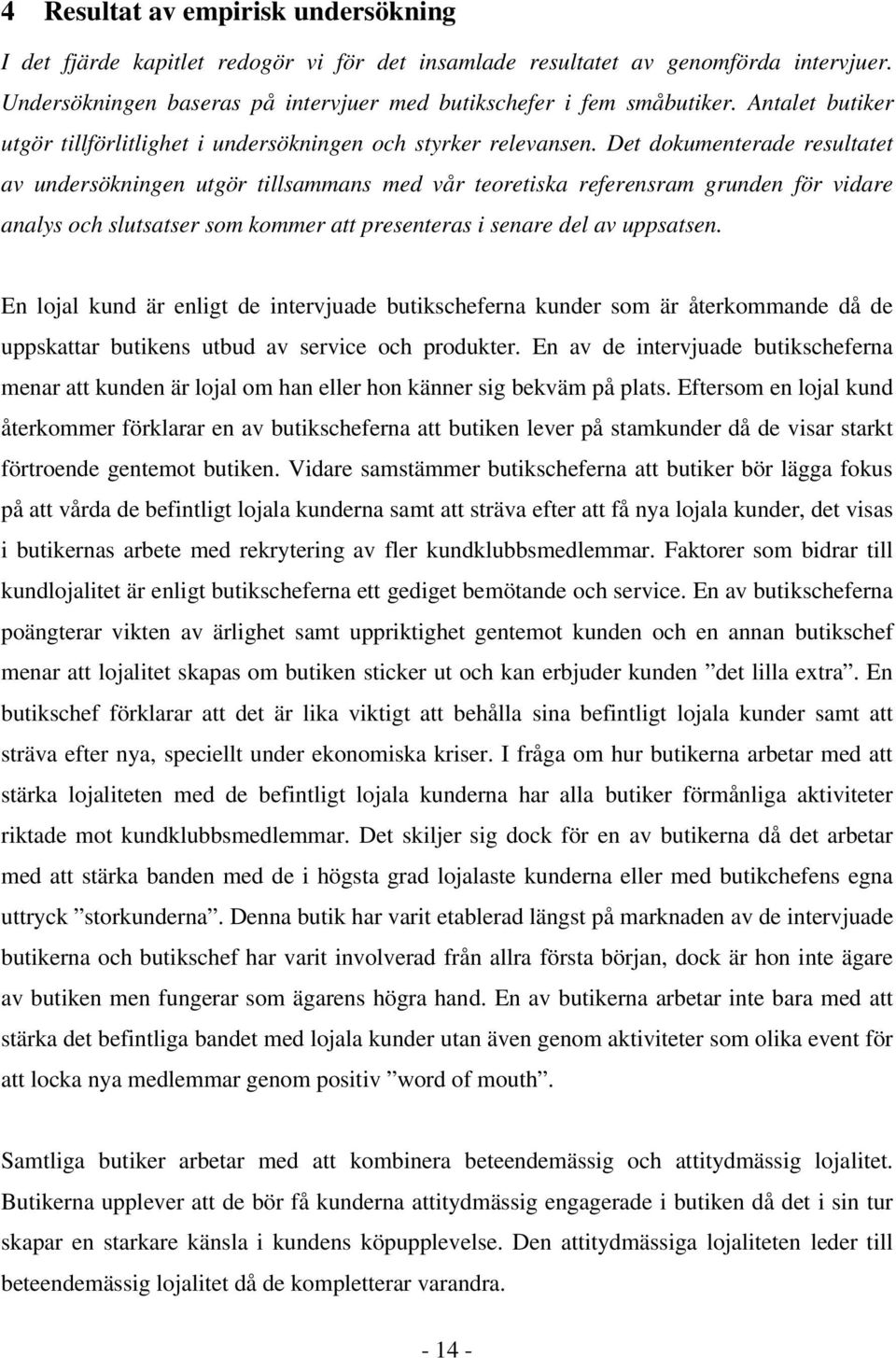 4 Resultat av empirisk undersökning

I det fjärde kapitlet redogör vi för det insamlade resultatet av genomförda intervjuer. Undersökningen baseras på intervjuer med butikschefer i fem småbutiker. Antalet butiker utgör tillförlitlighet i undersökningen och styrker relevansen. Det dokumenterade resultatet av undersökningen utgör tillsammans med vår teoretiska referensram grunden för vidare analys och slutsatser som kommer att presenteras i senare del av uppsatsen.

En lojal kund är enligt de intervjuade butikscheferna kunder som är återkommande då de uppskattar butikens utbud av service och produkter. En av de intervjuade butikscheferna menar att kunden är lojal om han eller hon känner sig bekväm på plats. Eftersom en lojal kund återkommer förklarar en av butikscheferna att butiken lever på stamkunder då de visar starkt förtroende gentemot butiken. Vidare samstämmer butikscheferna att butiker bör lägga fokus på att vårda de befintligt lojala kunderna samt att sträva efter att få nya lojala kunder, det visas i butikernas arbete med rekrytering av fler kundklubbsmedlemmar. Faktorer som bidrar till kundlojalitet är enligt butikscheferna ett gediget bemötande och service. En av butikscheferna poängterar vikten av ärlighet samt uppriktighet gentemot kunden och en annan butikschef menar att lojalitet skapas om butiken sticker ut och kan erbjuder kunden ”det lilla extra”. En butikschef förklarar att det är lika viktigt att behålla sina befintligt lojala kunder samt att sträva efter nya, speciellt under ekonomiska kriser. I fråga om hur butikerna arbetar med att stärka lojaliteten med de befintligt lojala kunderna har alla butiker förmånliga aktiviteter riktade mot kundklubbsmedlemmar. Det skiljer sig dock för en av butikerna då det arbetar med att stärka banden med de i högsta grad lojalaste kunderna eller med butikchefens egna uttryck ”storkunderna”. Denna butik har varit etablerad längst på marknaden av de intervjuade butikerna och butikschef har varit involverad från allra första början, dock är hon inte ägare av butiken men fungerar som ägarens högra hand. En av butikerna arbetar inte bara med att stärka det befintliga bandet med lojala kunder utan även genom aktiviteter som olika event för att locka nya medlemmar genom positiv ”word of mouth”.

Samtliga butiker arbetar med att kombinera beteendemässig och attitydmässig lojalitet. Butikerna upplever att de bör få kunderna attitydmässig engagerade i butiken då det i sin tur skapar en starkare känsla i kundens köpupplevelse. Den attitydmässiga lojaliteten leder till beteendemässig lojalitet då de kompletterar varandra.

- 14 -